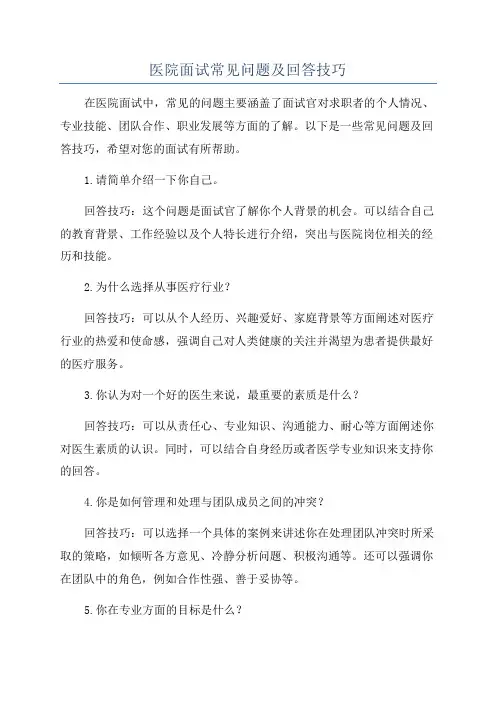 医院面试常见问题及回答技巧

在医院面试中，常见的问题主要涵盖了面试官对求职者的个人情况、专业技能、团队合作、职业发展等方面的了解。以下是一些常见问题及回答技巧，希望对您的面试有所帮助。

1.请简单介绍一下你自己。

回答技巧：这个问题是面试官了解你个人背景的机会。可以结合自己的教育背景、工作经验以及个人特长进行介绍，突出与医院岗位相关的经历和技能。

2.为什么选择从事医疗行业？

回答技巧：可以从个人经历、兴趣爱好、家庭背景等方面阐述对医疗行业的热爱和使命感，强调自己对人类健康的关注并渴望为患者提供最好的医疗服务。

3.你认为对一个好的医生来说，最重要的素质是什么？

回答技巧：可以从责任心、专业知识、沟通能力、耐心等方面阐述你对医生素质的认识。同时，可以结合自身经历或者医学专业知识来支持你的回答。

4.你是如何管理和处理与团队成员之间的冲突？

回答技巧：可以选择一个具体的案例来讲述你在处理团队冲突时所采取的策略，如倾听各方意见、冷静分析问题、积极沟通等。还可以强调你在团队中的角色，例如合作性强、善于妥协等。

5.你在专业方面的目标是什么？